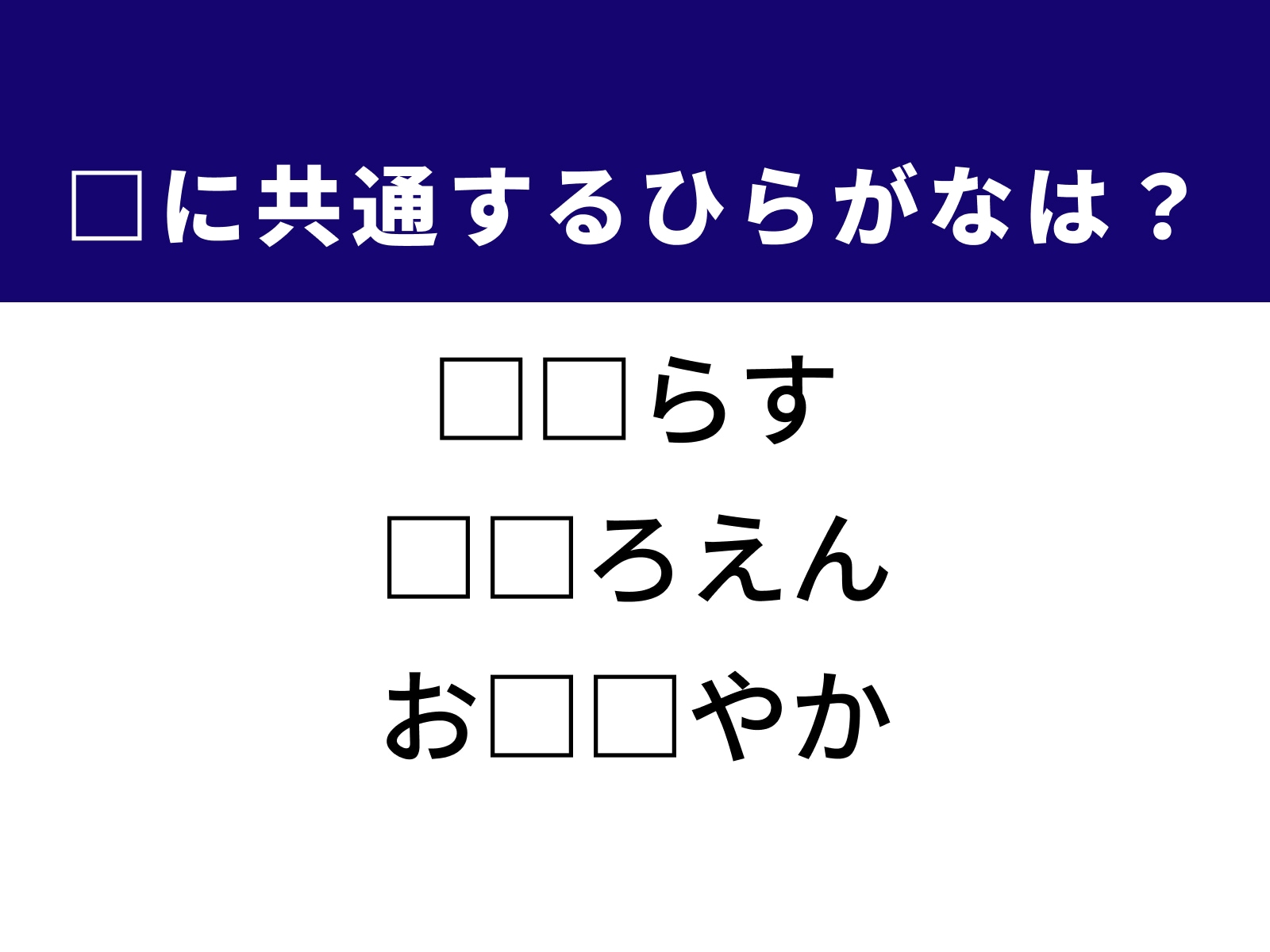 □に共通するひらがなは？

□□らす

□□ろえん

お□□やか